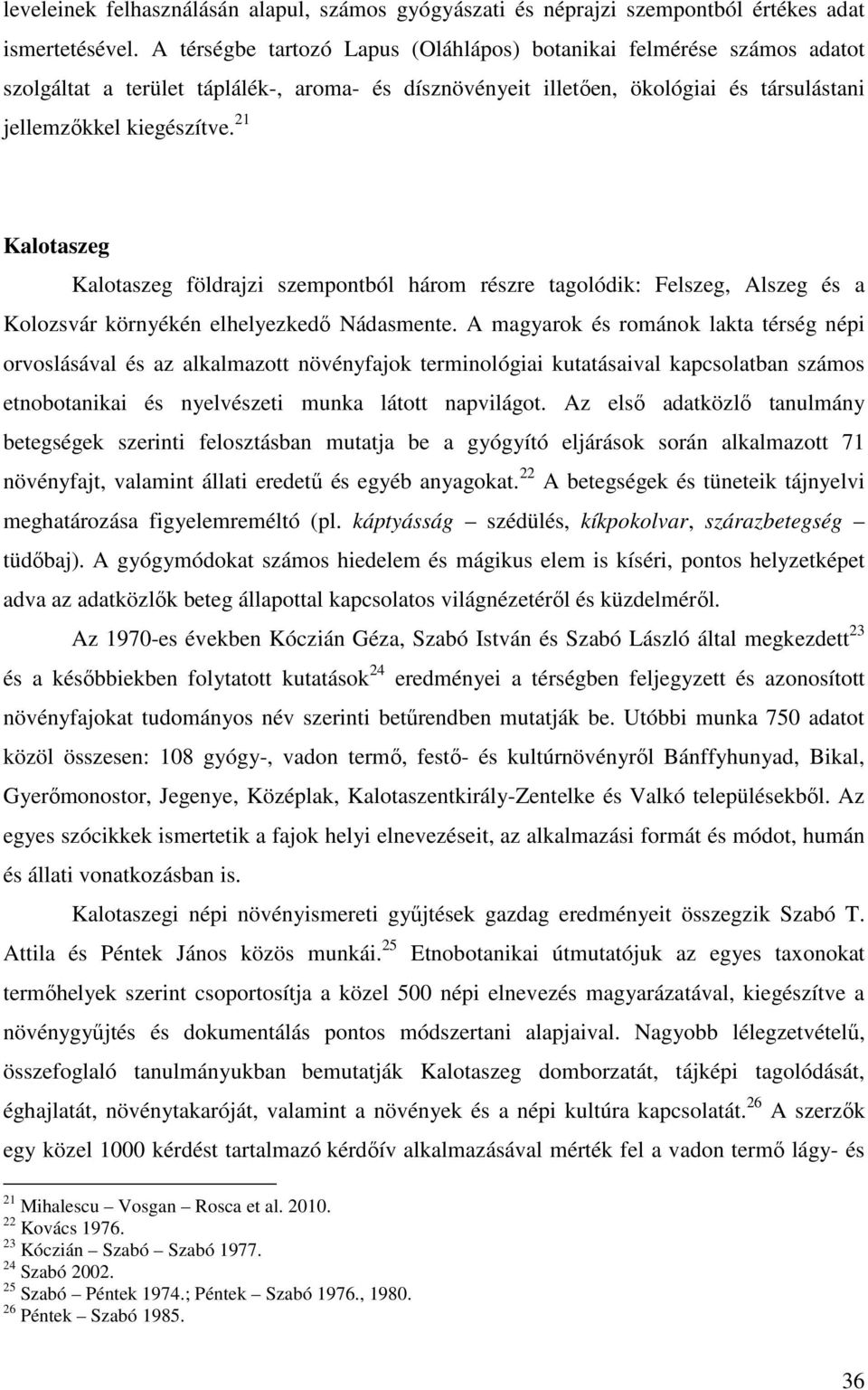 leveleinek felhasználásán alapul, számos gyógyászati és néprajzi szempontból értékes adat ismertetésével. A térségbe tartozó Lapus (Oláhlápos) botanikai felmérése számos adatot szolgáltat a terület táplálék-, aroma- és dísznövényeit illetően, ökológiai és társulástani jellemzőkkel kiegészítve.$^{21}$

Kalotaszeg

Kalotaszeg földrajzi szempontból három részre tagolódik: Felszeg, Alszeg és a Kolozsvár környékén elhelyezkedő Nádasmente. A magyarok és románok lakta térség népi orvoslásával és az alkalmazott növényfajok terminológiai kutatásaival kapcsolatban számos etnobotanikai és nyelvészeti munka látott napvilágot. Az első adatközlő tanulmány betegségek szerinti felosztásban mutatja be a gyógyító eljárások során alkalmazott 71 növényfajt, valamint állati eredetű és egyéb anyagokat.$^{22}$ A betegségek és tüneteik tájnyelvi meghatározása figyelemreméltó (pl. káptyásság – szédülés, kíkpokolvar, szárazbetegség – tüdőbaj). A gyógymódokat számos hiedelem és mágikus elem is kíséri, pontos helyzetképet adva az adatközlők beteg állapottal kapcsolatos világnézetéről és küzdelméről.

Az 1970-es években Kóczián Géza, Szabó István és Szabó László által megkezdett$^{23}$ és a későbbiekben folytatott kutatások$^{24}$ eredményei a térségben feljegyzett és azonosított növényfajokat tudományos név szerinti betűrendben mutatják be. Utóbbi munka 750 adatot közöl összesen: 108 gyógy-, vadon termő, festő- és kultúrnövényről Bánffyhunyad, Bikal, Gyerőmonostor, Jegenye, Középlak, Kalotaszentkirály-Zentelke és Valkó településekből. Az egyes szócikkek ismertetik a fajok helyi elnevezéseit, az alkalmazási formát és módot, humán és állati vonatkozásban is.

Kalotaszegi népi növényismereti gyűjtések gazdag eredményeit összegzik Szabó T. Attila és Péntek János közös munkái.$^{25}$ Etnobotanikai útmutatójuk az egyes taxonokat termőhelyek szerint csoportosítja a közel 500 népi elnevezés magyarázatával, kiegészítve a növénygyűjtés és dokumentálás pontos módszertani alapjaival. Nagyobb lélegzetvételű, összefoglaló tanulmányukban bemutatják Kalotaszeg domborzatát, tájképi tagolódását, éghajlatát, növénytakaróját, valamint a növények és a népi kultúra kapcsolatát.$^{26}$ A szerzők egy közel 1000 kérdést tartalmazó kérdőív alkalmazásával mérték fel a vadon termő lágy- és

$^{21}$ Mihalescu – Vosgan – Rosca et al. 2010.
$^{22}$ Kovács 1976.
$^{23}$ Kóczián – Szabó – Szabó 1977.
$^{24}$ Szabó 2002.
$^{25}$ Szabó – Péntek 1974.; Péntek – Szabó 1976., 1980.
$^{26}$ Péntek – Szabó 1985.

36